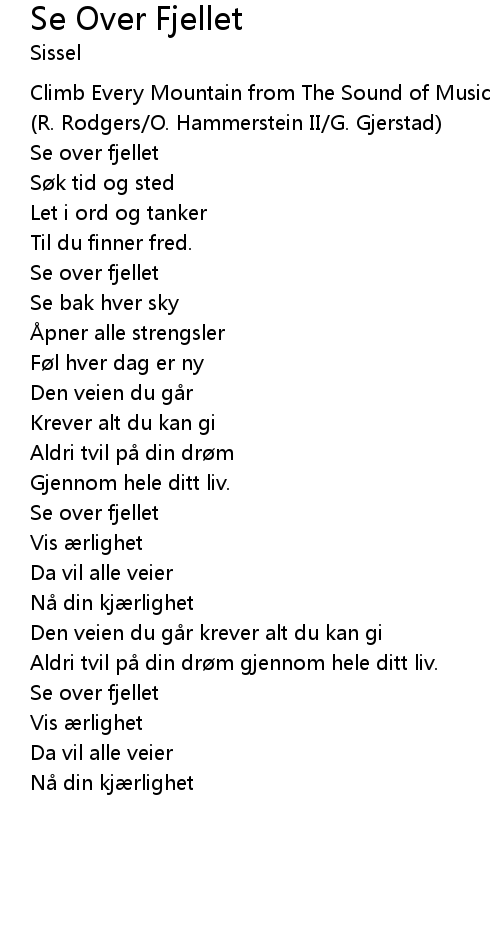 Se Over Fjellet
Sissel

Climb Every Mountain from The Sound of Music
(R. Rodgers/O. Hammerstein II/G. Gjerstad)
Se over fjellet
Søk tid og sted
Let i ord og tanker
Til du finner fred.
Se over fjellet
Se bak hver sky
Åpner alle strengsler
Føl hver dag er ny
Den veien du går
Krever alt du kan gi
Aldri tvil på din drøm
Gjennom hele ditt liv.
Se over fjellet
Vis ærlighet
Da vil alle veier
Nå din kjærlighet
Den veien du går krever alt du kan gi
Aldri tvil på din drøm gjennom hele ditt liv.
Se over fjellet
Vis ærlighet
Da vil alle veier
Nå din kjærlighet